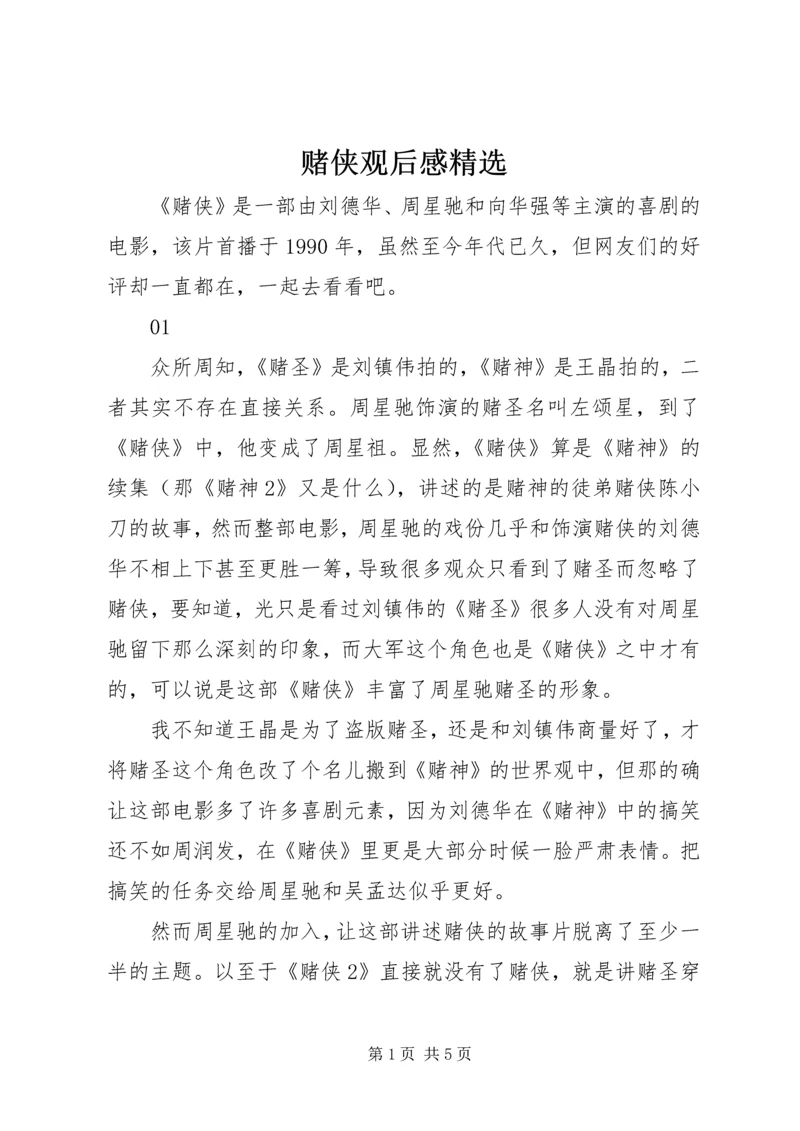 赌侠观后感精选

《赌侠》是一部由刘德华、周星驰和向华强等主演的喜剧的电影，该片首播于1990年，虽然至今年代已久，但网友们的好评却一直都在，一起去看看吧。

01

众所周知，《赌圣》是刘镇伟拍的，《赌神》是王晶拍的，二者其实不存在直接关系。周星驰饰演的赌圣名叫左颂星，到了《赌侠》中，他变成了周星祖。显然，《赌侠》算是《赌神》的续集（那《赌神2》又是什么），讲述的是赌神的徒弟赌侠陈小刀的故事，然而整部电影，周星驰的戏份几乎和饰演赌侠的刘德华不相上下甚至更胜一筹，导致很多观众只看到了赌圣而忽略了赌侠，要知道，光只是看过刘镇伟的《赌圣》很多人没有对周星驰留下那么深刻的印象，而大军这个角色也是《赌侠》之中才有的，可以说是这部《赌侠》丰富了周星驰赌圣的形象。

我不知道王晶是为了盗版赌圣，还是和刘镇伟商量好了，才将赌圣这个角色改了个名儿搬到《赌神》的世界观中，但那的确让这部电影多了许多喜剧元素，因为刘德华在《赌神》中的搞笑还不如周润发，在《赌侠》里更是大部分时候一脸严肃表情。把搞笑的任务交给周星驰和吴孟达似乎更好。

然而周星驰的加入，让这部讲述赌侠的故事片脱离了至少一半的主题。以至于《赌侠2》直接就没有了赌侠，就是讲赌圣穿

第1页 共5页